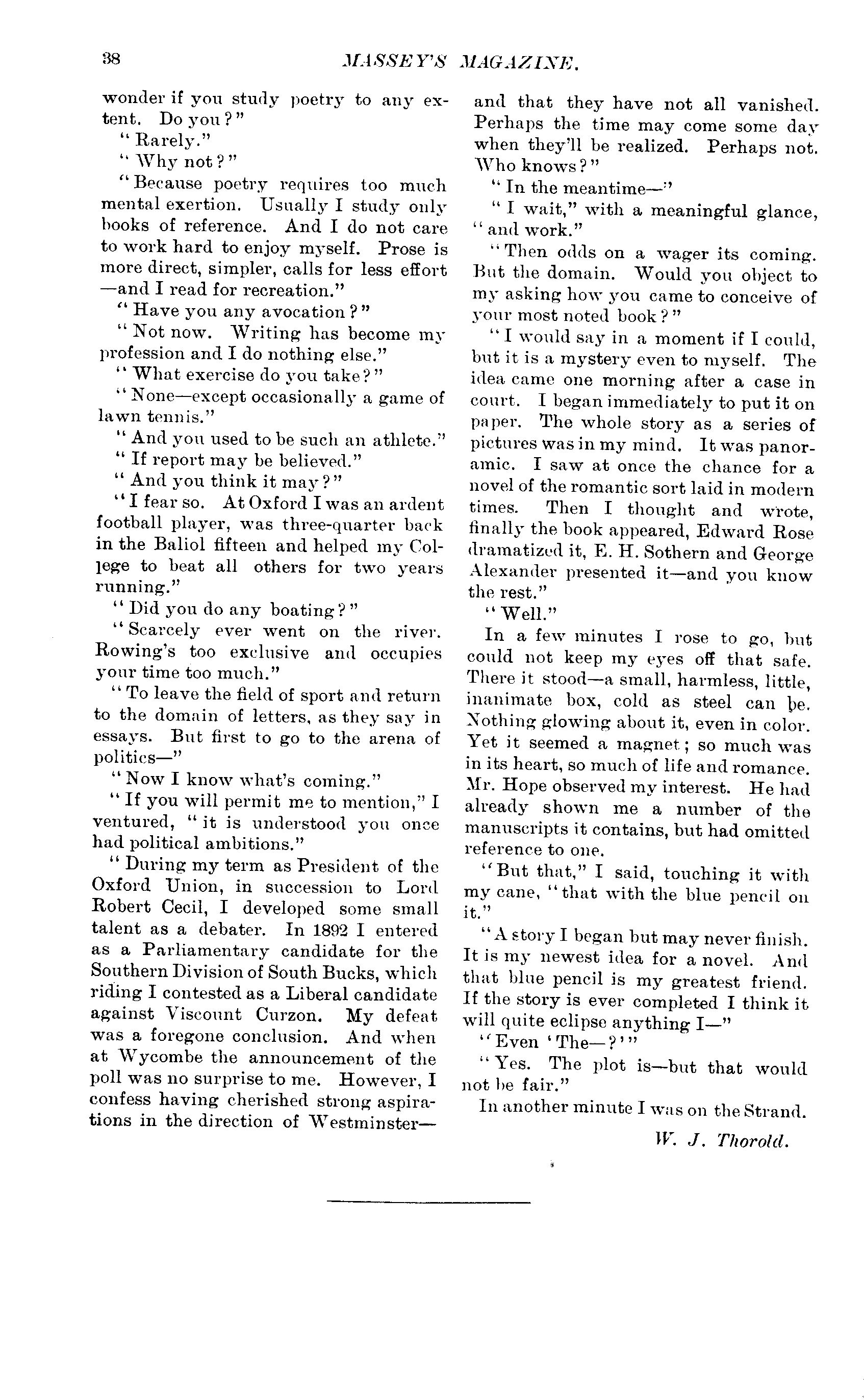 38 MASSEY'S MAGAZINE.

wonder if you study poetry to any extent. Do you?"

"Rarely."

"Why not?"

"Because poetry requires too much mental exertion. Usually I study only books of reference. And I do not care to work hard to enjoy myself. Prose is more direct, simpler, calls for less effort—and I read for recreation."

"Have you any avocation?"

"Not now. Writing has become my profession and I do nothing else."

"What exercise do you take?"

"None—except occasionally a game of lawn tennis."

"And you used to be such an athlete."

"If report may be believed."

"And you think it may?"

"I fear so. At Oxford I was an ardent football player, was three-quarter back in the Baliol fifteen and helped my College to beat all others for two years running."

"Did you do any boating?"

"Scarcely ever went on the river. Rowing's too exclusive and occupies your time too much."

"To leave the field of sport and return to the domain of letters, as they say in essays. But first to go to the arena of politics—"

"Now I know what's coming."

"If you will permit me to mention," I ventured, "it is understood you once had political ambitions."

"During my term as President of the Oxford Union, in succession to Lord Robert Cecil, I developed some small talent as a debater. In 1892 I entered as a Parliamentary candidate for the Southern Division of South Bucks, which riding I contested as a Liberal candidate against Viscount Curzon. My defeat was a foregone conclusion. And when at Wycombe the announcement of the poll was no surprise to me. However, I confess having cherished strong aspirations in the direction of Westminster—and that they have not all vanished. Perhaps the time may come some day when they'll be realized. Perhaps not. Who knows?"

"In the meantime—"

"I wait," with a meaningful glance, "and work."

"Then odds on a wager its coming. But the domain. Would you object to my asking how you came to conceive of your most noted book?"

"I would say in a moment if I could, but it is a mystery even to myself. The idea came one morning after a case in court. I began immediately to put it on paper. The whole story as a series of pictures was in my mind. It was panoramic. I saw at once the chance for a novel of the romantic sort laid in modern times. Then I thought and wrote, finally the book appeared, Edward Rose dramatized it, E. H. Sothern and George Alexander presented it—and you know the rest."

"Well."

In a few minutes I rose to go, but could not keep my eyes off that safe. There it stood—a small, harmless, little, inanimate box, cold as steel can be. Nothing glowing about it, even in color. Yet it seemed a magnet; so much was in its heart, so much of life and romance. Mr. Hope observed my interest. He had already shown me a number of the manuscripts it contains, but had omitted reference to one.

"But that," I said, touching it with my cane, "that with the blue pencil on it."

"A story I began but may never finish. It is my newest idea for a novel. And that blue pencil is my greatest friend. If the story is ever completed I think it will quite eclipse anything I—"

"Even 'The—?'"

"Yes. The plot is—but that would not be fair."

In another minute I was on the Strand.

W. J. Thorold.